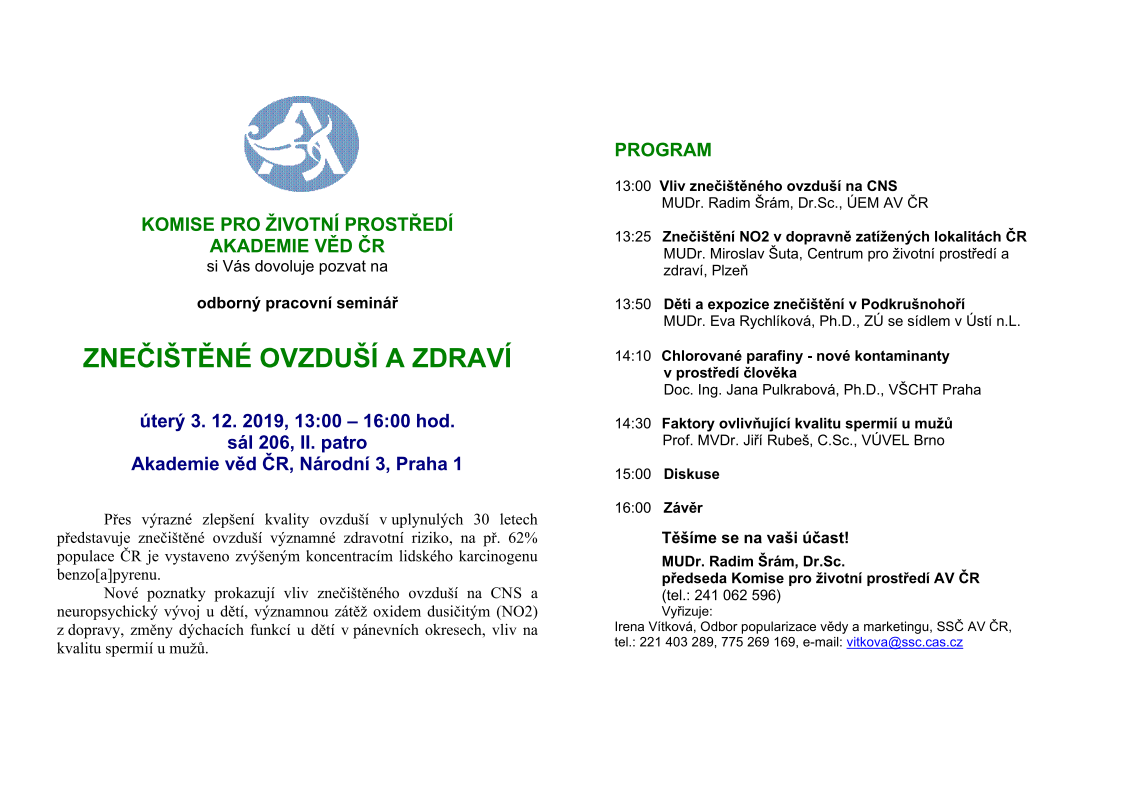 KOMISE PRO ŽIVOTNÍ PROSTŘEDÍ
AKADEMIE VĚD ČR
si Vás dovoluje pozvat na

odborný pracovní seminář

ZNEČIŠTĚNÉ OVZDUŠÍ A ZDRAVÍ

úterý 3. 12. 2019, 13:00 – 16:00 hod.
sál 206, II. patro
Akademie věd ČR, Národní 3, Praha 1

Přes výrazné zlepšení kvality ovzduší v uplynulých 30 letech představuje znečištěné ovzduší významné zdravotní riziko, na př. 62% populace ČR je vystaveno zvýšeným koncentracím lidského karcinogenu benzo[a]pyrenu.

Nové poznatky prokazují vliv znečištěného ovzduší na CNS a neuropsychický vývoj u dětí, významnou zátěž oxidem dusičitým (NO2) z dopravy, změny dýchacích funkcí u dětí v pánevních okresech, vliv na kvalitu spermií u mužů.

PROGRAM

13:00 Vliv znečištěného ovzduší na CNS
MUDr. Radim Šrám, Dr.Sc., ÚEM AV ČR

13:25 Znečištění NO2 v dopravně zatížených lokalitách ČR
MUDr. Miroslav Šuta, Centrum pro životní prostředí a zdraví, Plzeň

13:50 Děti a expozice znečištění v Podkrušnohoří
MUDr. Eva Rychlíková, Ph.D., ZÚ se sídlem v Ústí n.L.

14:10 Chlorované parafiny - nové kontaminanty v prostředí člověka
Doc. Ing. Jana Pulkrabová, Ph.D., VŠCHT Praha

14:30 Faktory ovlivňující kvalitu spermií u mužů
Prof. MVDr. Jiří Rubeš, C.Sc., VÚVEL Brno

15:00 Diskuse

16:00 Závěr

Těšíme se na vaši účast!

MUDr. Radim Šrám, Dr.Sc.
předseda Komise pro životní prostředí AV ČR
(tel.: 241 062 596)
Vyřizuje:
Irena Vítková, Odbor popularizace vědy a marketingu, SSČ AV ČR,
tel.: 221 403 289, 775 269 169, e-mail: vitkova@ssc.cas.cz